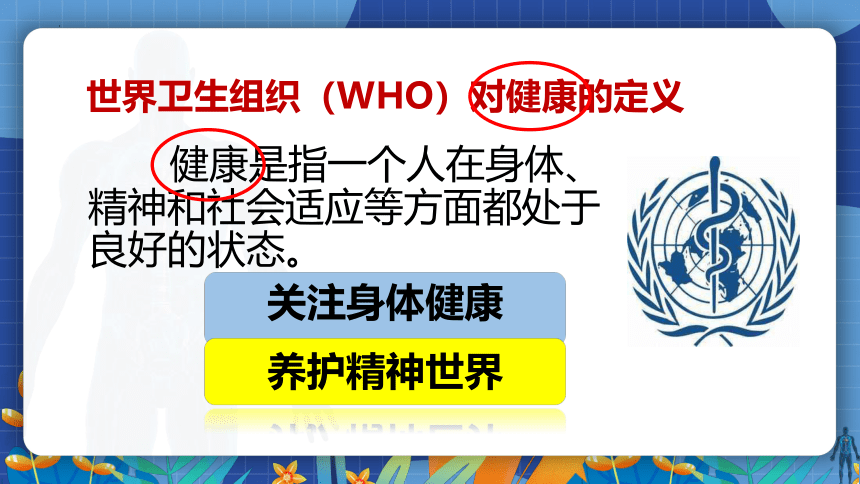 世界卫生组织（WHO）对健康的定义

健康是指一个人在身体、精神和社会适应等方面都处于良好的状态。

关注身体健康

养护精神世界